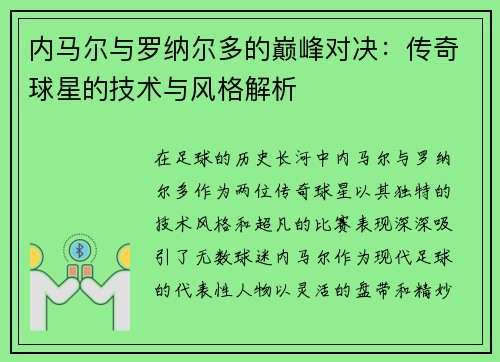 内马尔与罗纳尔多的巅峰对决：传奇球星的技术与风格解析

在足球的历史长河中内马尔与罗纳尔多作为两位传奇球星以其独特的技术风格和超凡的比赛表现深深吸引了无数球迷内马尔作为现代足球的代表性人物以灵活的盘带和精妙